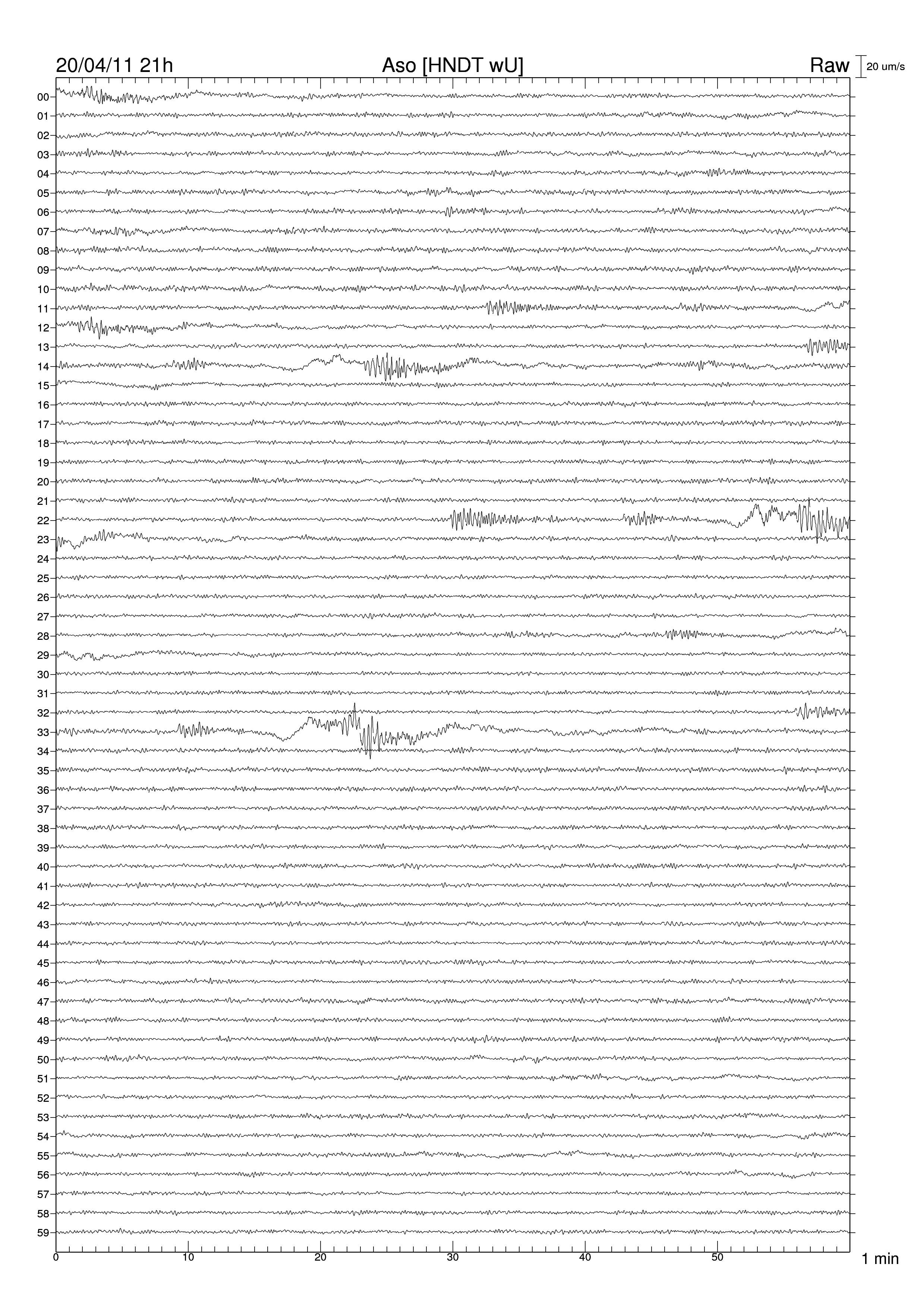 20/04/11 21h
Aso [HNDT wU]
Raw
20 um/s

00
01
02
03
04
05
06
07
08
09
10
11
12
13
14
15
16
17
18
19
20
21
22
23
24
25
26
27
28
29
30
31
32
33
34
35
36
37
38
39
40
41
42
43
44
45
46
47
48
49
50
51
52
53
54
55
56
57
58
59

0
10
20
30
40
50
1 min